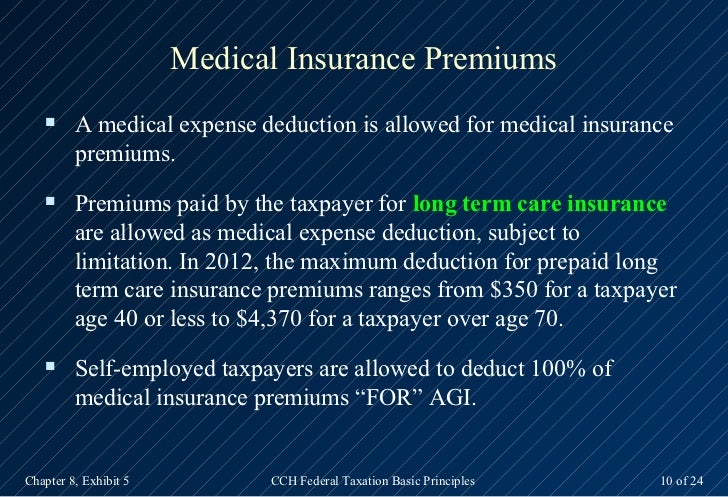 Medical Insurance Premiums

▪ A medical expense deduction is allowed for medical insurance premiums.

▪ Premiums paid by the taxpayer for long term care insurance are allowed as medical expense deduction, subject to limitation. In 2012, the maximum deduction for prepaid long term care insurance premiums ranges from \$350 for a taxpayer age 40 or less to \$4,370 for a taxpayer over age 70.

▪ Self-employed taxpayers are allowed to deduct 100% of medical insurance premiums “FOR” AGI.

Chapter 8, Exhibit 5

CCH Federal Taxation Basic Principles

10 of 24